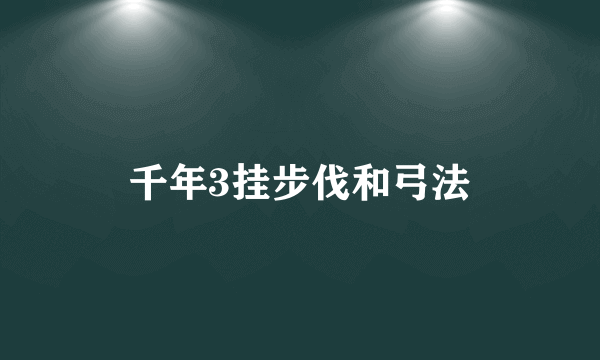 千年3挂步伐和弓法